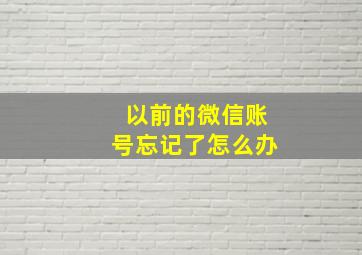 以前的微信账号忘记了怎么办